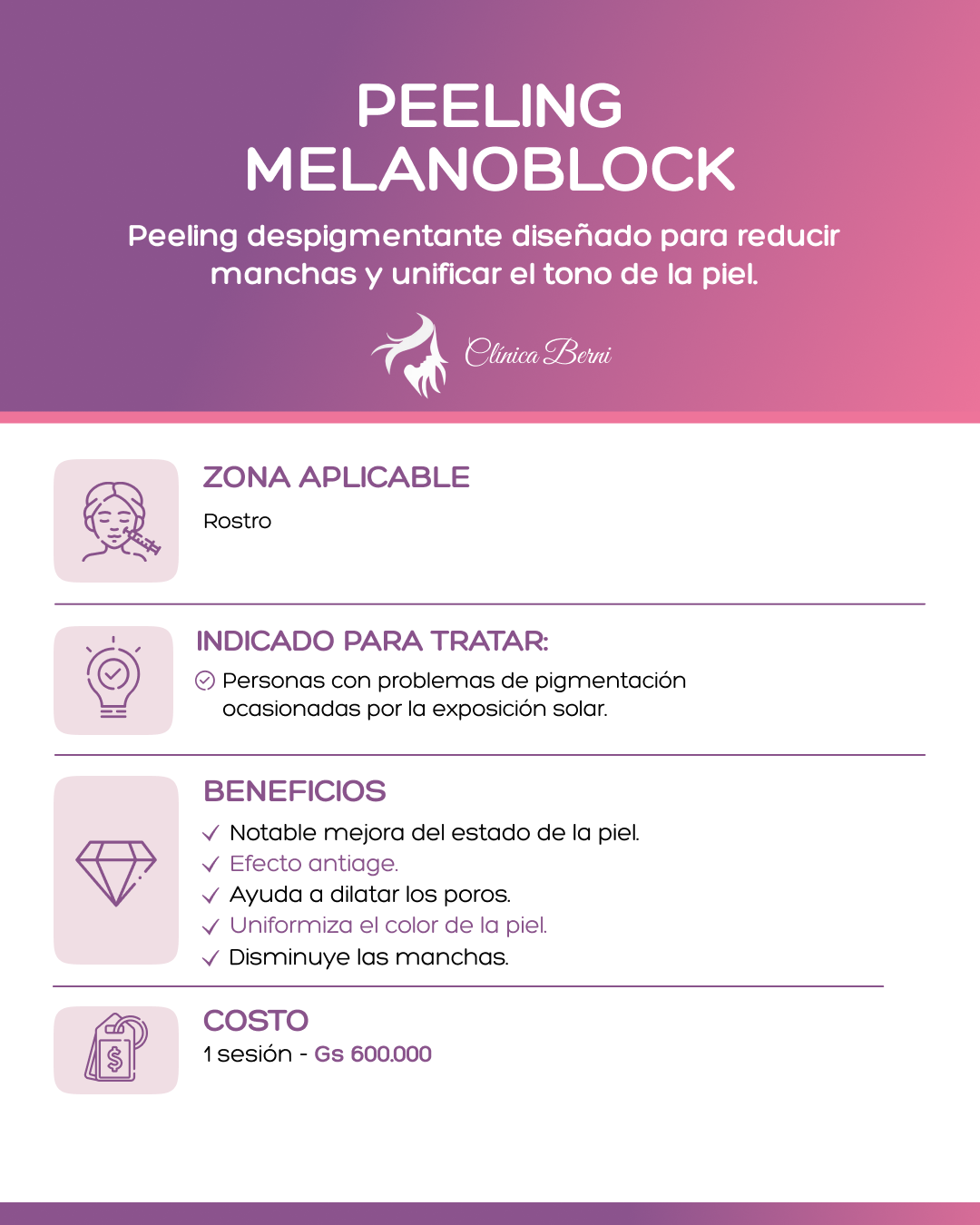 PEELING
MELANOBLOCK

Peeling despigmentante diseñado para reducir manchas y unificar el tono de la piel.

Clínica Berni

ZONA APLICABLE

Rostro

INDICADO PARA TRATAR:

Personas con problemas de pigmentación ocasionadas por la exposición solar.

BENEFICIOS

✓ Notable mejora del estado de la piel.
✓ Efecto antiage.
✓ Ayuda a dilatar los poros.
✓ Uniformiza el color de la piel.
✓ Disminuye las manchas.

COSTO

1 sesión - Gs 600.000